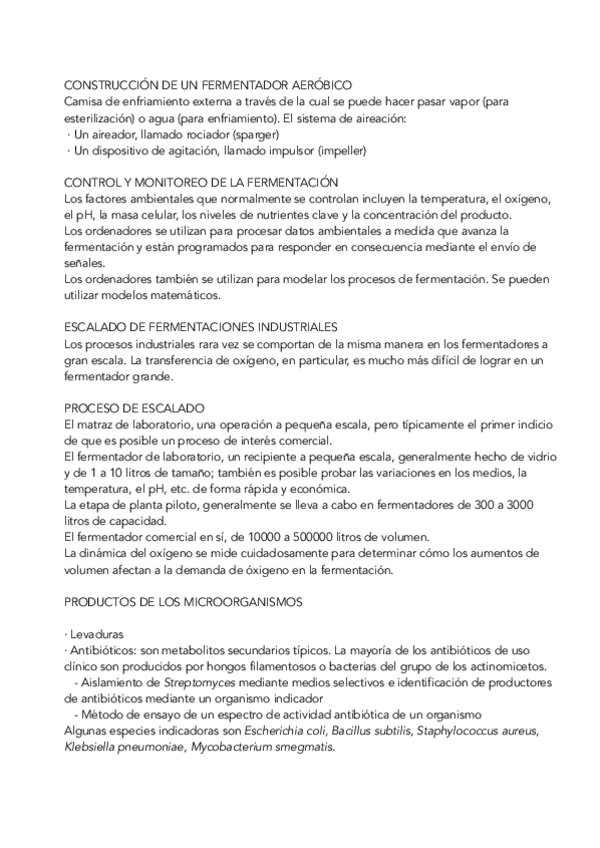 CONSTRUCCIÓN DE UN FERMENTADOR AERÓBICO
Camisa de enfriamiento externa a través de la cual se puede hacer pasar vapor (para esterilización) o agua (para enfriamiento). El sistema de aireación:
· Un aireador, llamado rociador (sparger)
· Un dispositivo de agitación, llamado impulsor (impeller)

CONTROL Y MONITOREO DE LA FERMENTACIÓN
Los factores ambientales que normalmente se controlan incluyen la temperatura, el oxígeno, el pH, la masa celular, los niveles de nutrientes clave y la concentración del producto.
Los ordenadores se utilizan para procesar datos ambientales a medida que avanza la fermentación y están programados para responder en consecuencia mediante el envío de señales.
Los ordenadores también se utilizan para modelar los procesos de fermentación. Se pueden utilizar modelos matemáticos.

ESCALADO DE FERMENTACIONES INDUSTRIALES
Los procesos industriales rara vez se comportan de la misma manera en los fermentadores a gran escala. La transferencia de oxígeno, en particular, es mucho más difícil de lograr en un fermentador grande.

PROCESO DE ESCALADO
El matraz de laboratorio, una operación a pequeña escala, pero típicamente el primer indicio de que es posible un proceso de interés comercial.
El fermentador de laboratorio, un recipiente a pequeña escala, generalmente hecho de vidrio y de 1 a 10 litros de tamaño; también es posible probar las variaciones en los medios, la temperatura, el pH, etc. de forma rápida y económica.
La etapa de planta piloto, generalmente se lleva a cabo en fermentadores de 300 a 3000 litros de capacidad.
El fermentador comercial en sí, de 10000 a 500000 litros de volumen.
La dinámica del oxígeno se mide cuidadosamente para determinar cómo los aumentos de volumen afectan a la demanda de óxigeno en la fermentación.

PRODUCTOS DE LOS MICROORGANISMOS

· Levaduras
· Antibióticos: son metabolitos secundarios típicos. La mayoría de los antibióticos de uso clínico son producidos por hongos filamentosos o bacterias del grupo de los actinomicetos.
- Aislamiento de Streptomyces mediante medios selectivos e identificación de productores de antibióticos mediante un organismo indicador
- Método de ensayo de un espectro de actividad antibiótica de un organismo
Algunas especies indicadoras son Escherichia coli, Bacillus subtilis, Staphylococcus aureus, Klebsiella pneumoniae, Mycobacterium smegmatis.